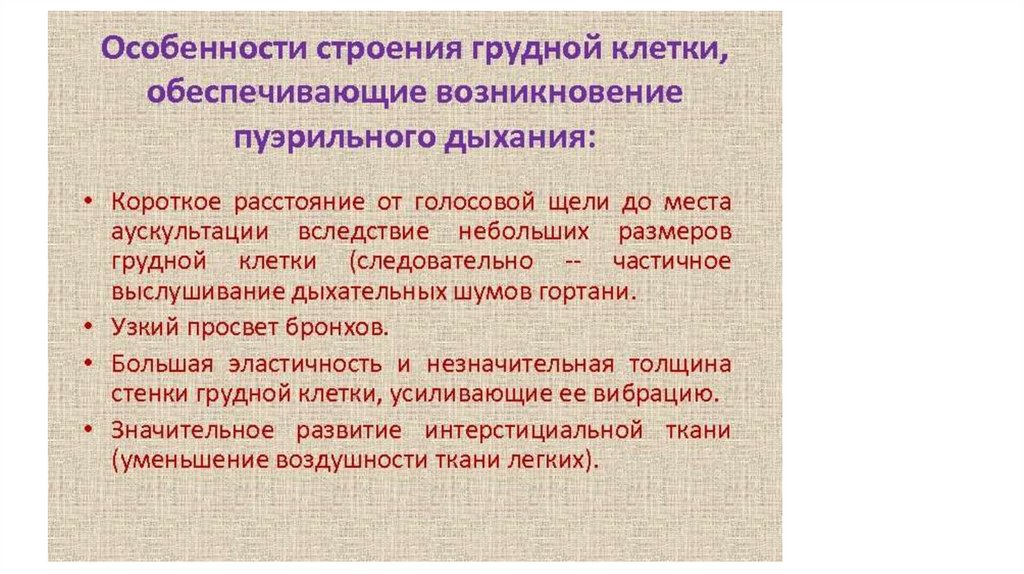 Особенности строения грудной клетки, обеспечивающие возникновение пуэрильного дыхания:

• Короткое расстояние от голосовой щели до места аускультации вследствие небольших размеров грудной клетки (следовательно -- частичное выслушивание дыхательных шумов гортани.
• Узкий просвет бронхов.
• Большая эластичность и незначительная толщина стенки грудной клетки, усиливающие ее вибрацию.
• Значительное развитие интерстициальной ткани (уменьшение воздушности ткани легких).